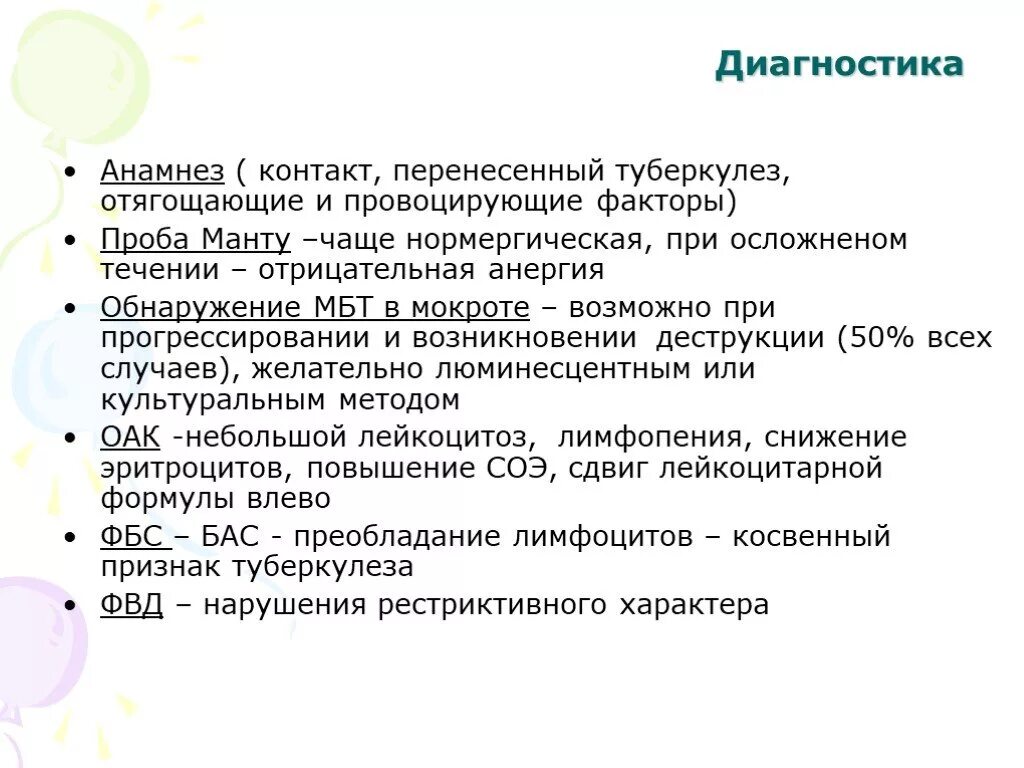 Диагностика

• Анамнез ( контакт, перенесенный туберкулез, отягощающие и провоцирующие факторы)
• Проба Манту –чаще нормергическая, при осложненом течении – отрицательная анергия
• Обнаружение МБТ в мокроте – возможно при прогрессировании и возникновении деструкции (50% всех случаев), желательно люминесцентным или культуральным методом
• ОАК -небольшой лейкоцитоз, лимфопения, снижение эритроцитов, повышение СОЭ, сдвиг лейкоцитарной формулы влево
• ФБС – БАС - преобладание лимфоцитов – косвенный признак туберкулеза
• ФВД – нарушения рестриктивного характера